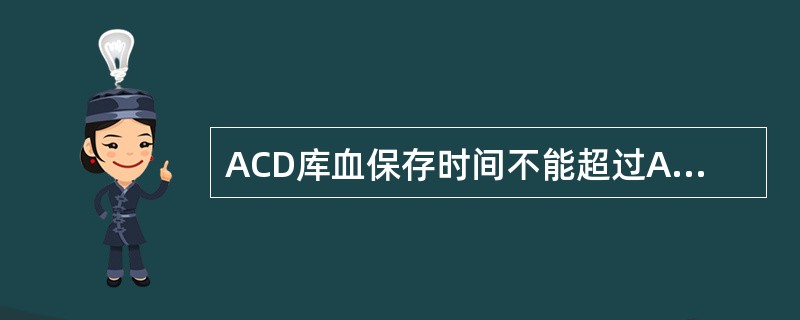 ACD库血保存时间不能超过A...